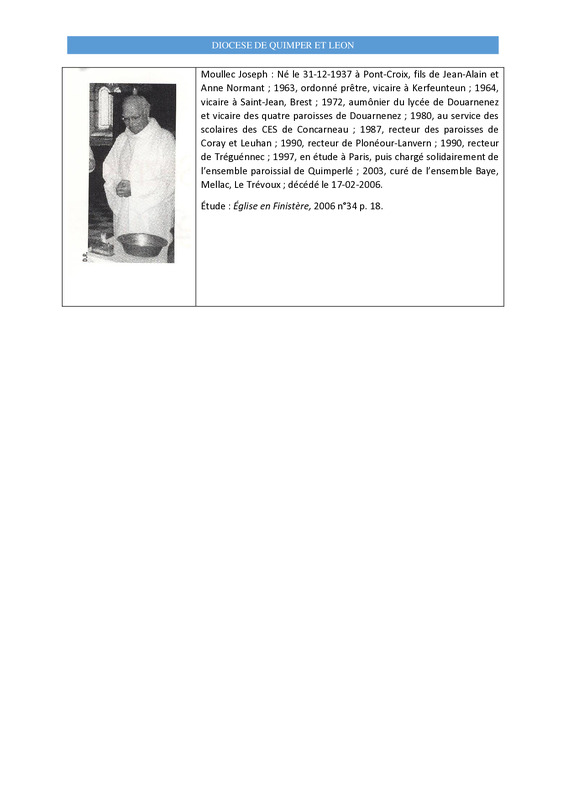 DIOCESE DE QUIMPER ET LEON

D.R.

Moullec Joseph : Né le 31-12-1937 à Pont-Croix, fils de Jean-Alain et Anne Normant ; 1963, ordonné prêtre, vicaire à Kerfeunteun ; 1964, vicaire à Saint-Jean, Brest ; 1972, aumônier du lycée de Douarnenez et vicaire des quatre paroisses de Douarnenez ; 1980, au service des scolaires des CES de Concarneau ; 1987, recteur des paroisses de Coray et Leuhan ; 1990, recteur de Plonéour-Lanvern ; 1990, recteur de Tréguénnec ; 1997, en étude à Paris, puis chargé solidairement de l'ensemble paroissial de Quimperlé ; 2003, curé de l'ensemble Baye, Mellac, Le Trévoux ; décédé le 17-02-2006.

Étude : Église en Finistère, 2006 n°34 p. 18.